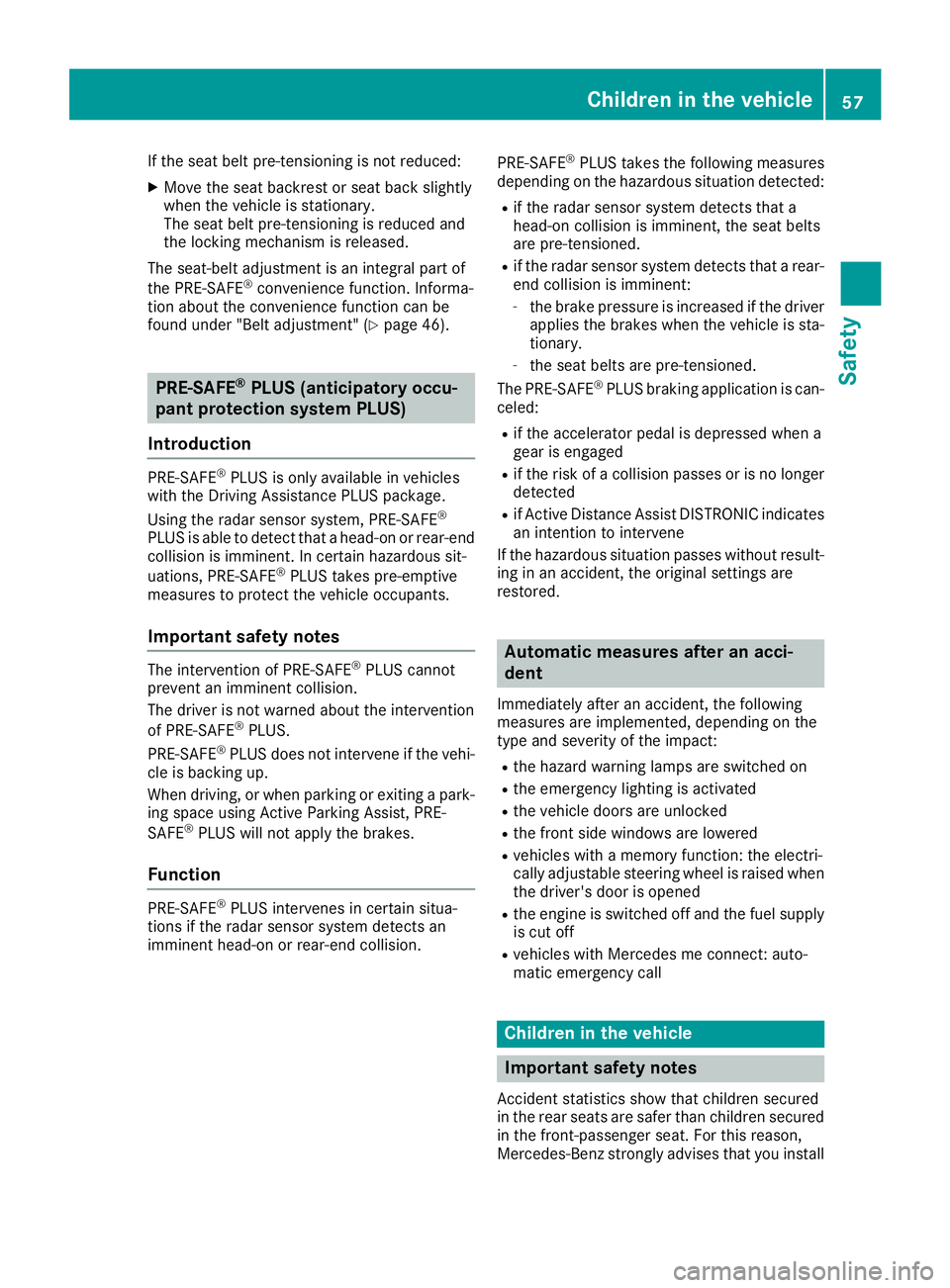 Children in the vehicle 57

Safety

If the seat belt pre-tensioning is not reduced:

▶ Move the seat backrest or seat back slightly when the vehicle is stationary.
The seat belt pre-tensioning is reduced and the locking mechanism is released.

The seat-belt adjustment is an integral part of the PRE-SAFE® convenience function. Information about the convenience function can be found under "Belt adjustment" (▷ page 46).

PRE-SAFE® PLUS (anticipatory occupant protection system PLUS)

Introduction

PRE-SAFE® PLUS is only available in vehicles with the Driving Assistance PLUS package.

Using the radar sensor system, PRE-SAFE® PLUS is able to detect that a head-on or rear-end collision is imminent. In certain hazardous situations, PRE-SAFE® PLUS takes pre-emptive measures to protect the vehicle occupants.

Important safety notes

The intervention of PRE-SAFE® PLUS cannot prevent an imminent collision.

The driver is not warned about the intervention of PRE-SAFE® PLUS.

PRE-SAFE® PLUS does not intervene if the vehicle is backing up.

When driving, or when parking or exiting a parking space using Active Parking Assist, PRE-SAFE® PLUS will not apply the brakes.

Function

PRE-SAFE® PLUS intervenes in certain situations if the radar sensor system detects an imminent head-on or rear-end collision.

PRE-SAFE® PLUS takes the following measures depending on the hazardous situation detected:

• if the radar sensor system detects that a head-on collision is imminent, the seat belts are pre-tensioned.
• if the radar sensor system detects that a rear-end collision is imminent:
- the brake pressure is increased if the driver applies the brakes when the vehicle is stationary.
- the seat belts are pre-tensioned.

The PRE-SAFE® PLUS braking application is canceled:

• if the accelerator pedal is depressed when a gear is engaged
• if the risk of a collision passes or is no longer detected
• if Active Distance Assist DISTRONIC indicates an intention to intervene

If the hazardous situation passes without resulting in an accident, the original settings are restored.

Automatic measures after an accident

Immediately after an accident, the following measures are implemented, depending on the type and severity of the impact:

• the hazard warning lamps are switched on
• the emergency lighting is activated
• the vehicle doors are unlocked
• the front side windows are lowered
• vehicles with a memory function: the electrically adjustable steering wheel is raised when the driver's door is opened
• the engine is switched off and the fuel supply is cut off
• vehicles with Mercedes me connect: automatic emergency call

Children in the vehicle

Important safety notes

Accident statistics show that children secured in the rear seats are safer than children secured in the front-passenger seat. For this reason, Mercedes-Benz strongly advises that you install

carmanualsonline.info